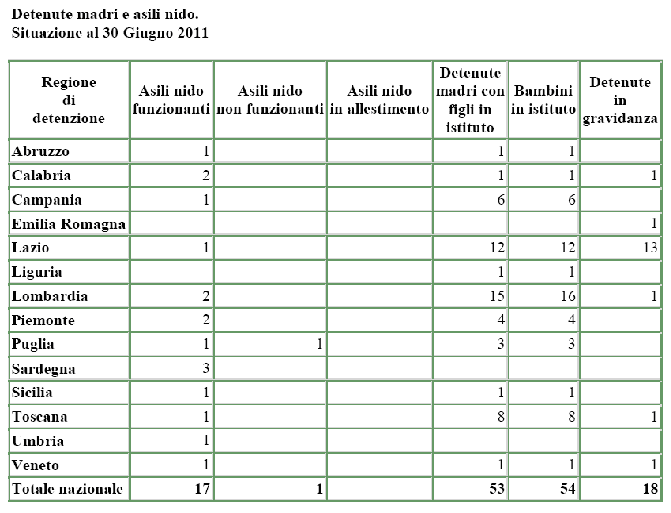 Detenute madri e asili nido.
Situazione al 30 Giugno 2011

| Regione di detenzione | Asili nido funzionanti | Asili nido non funzionanti | Asili nido in allestimento | Detenute madri con figli in istituto | Bambini in istituto | Detenute in gravidanza |
|---|---|---|---|---|---|---|
| Abruzzo | 1 | | | 1 | 1 | |
| Calabria | 2 | | | 1 | 1 | 1 |
| Campania | 1 | | | 6 | 6 | |
| Emilia Romagna | | | | | | 1 |
| Lazio | 1 | | | 12 | 12 | 13 |
| Liguria | | | | 1 | 1 | |
| Lombardia | 2 | | | 15 | 16 | 1 |
| Piemonte | 2 | | | 4 | 4 | |
| Puglia | 1 | 1 | | 3 | 3 | |
| Sardegna | 3 | | | | | |
| Sicilia | 1 | | | 1 | 1 | |
| Toscana | 1 | | | 8 | 8 | 1 |
| Umbria | 1 | | | | | |
| Veneto | 1 | | | 1 | 1 | 1 |
| Totale nazionale | 17 | 1 | | 53 | 54 | 18 |